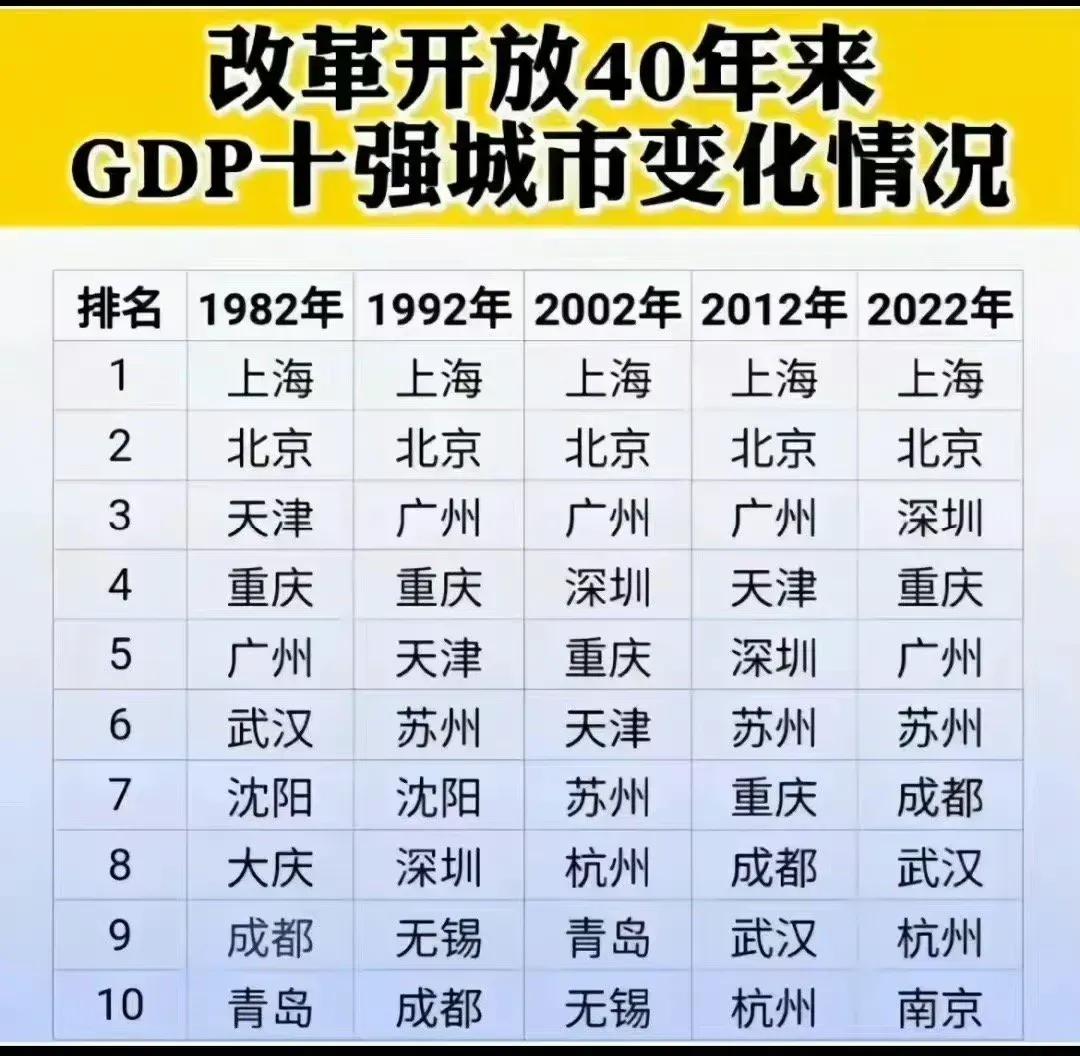 改革开放40年来
GDP十强城市变化情况

| 排名 | 1982年 | 1992年 | 2002年 | 2012年 | 2022年 |
|---|---|---|---|---|---|
| 1 | 上海 | 上海 | 上海 | 上海 | 上海 |
| 2 | 北京 | 北京 | 北京 | 北京 | 北京 |
| 3 | 天津 | 广州 | 广州 | 广州 | 深圳 |
| 4 | 重庆 | 重庆 | 深圳 | 天津 | 重庆 |
| 5 | 广州 | 天津 | 重庆 | 深圳 | 广州 |
| 6 | 武汉 | 苏州 | 天津 | 苏州 | 苏州 |
| 7 | 沈阳 | 沈阳 | 苏州 | 重庆 | 成都 |
| 8 | 大庆 | 深圳 | 杭州 | 成都 | 武汉 |
| 9 | 成都 | 无锡 | 青岛 | 武汉 | 杭州 |
| 10 | 青岛 | 成都 | 无锡 | 杭州 | 南京 |